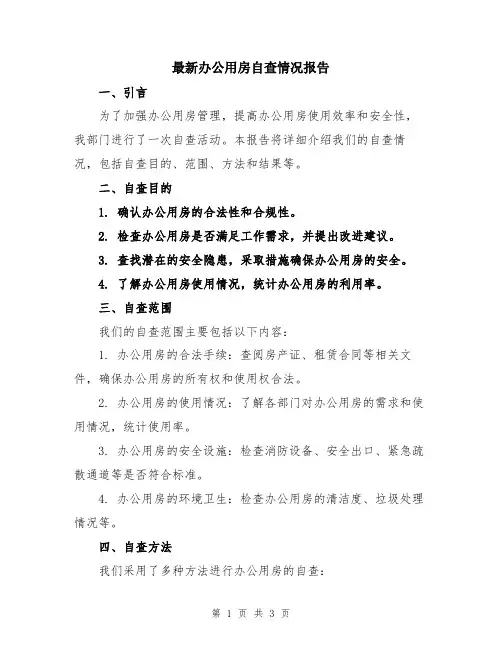 最新办公用房自查情况报告

一、引言

为了加强办公用房管理，提高办公用房使用效率和安全性，我部门进行了一次自查活动。本报告将详细介绍我们的自查情况，包括自查目的、范围、方法和结果等。

二、自查目的

1. 确认办公用房的合法性和合规性。

2. 检查办公用房是否满足工作需求，并提出改进建议。

3. 查找潜在的安全隐患，采取措施确保办公用房的安全。

4. 了解办公用房使用情况，统计办公用房的利用率。

三、自查范围

我们的自查范围主要包括以下内容：

1. 办公用房的合法手续：查阅房产证、租赁合同等相关文件，确保办公用房的所有权和使用权合法。

2. 办公用房的使用情况：了解各部门对办公用房的需求和使用情况，统计使用率。

3. 办公用房的安全设施：检查消防设备、安全出口、紧急疏散通道等是否符合标准。

4. 办公用房的环境卫生：检查办公用房的清洁度、垃圾处理情况等。

四、自查方法

我们采用了多种方法进行办公用房的自查：

第 1 页 共 3 页